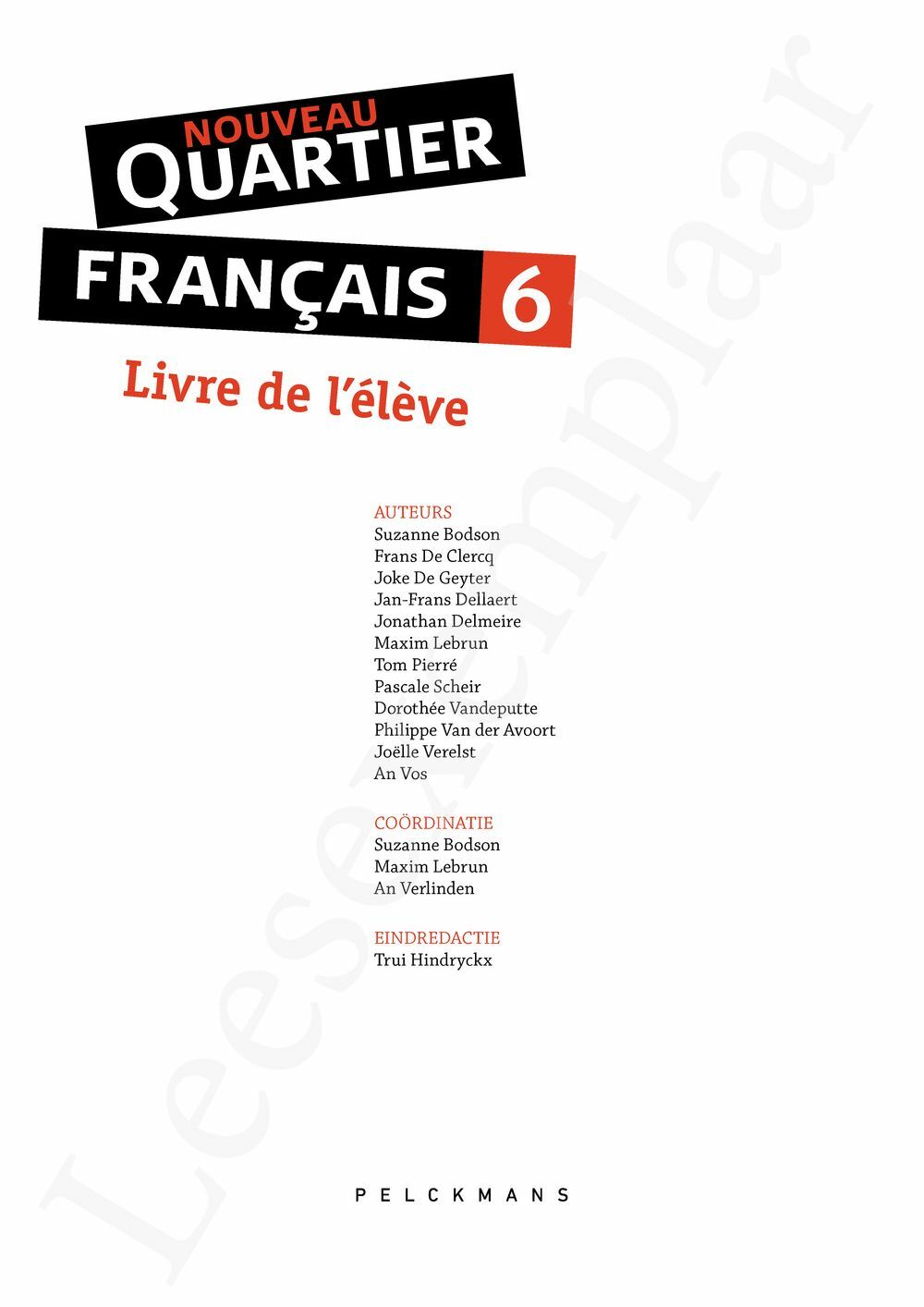 NOUVEAU
QUARTIER
FRANÇAIS 6
Livre de l'élève

AUTEURS
Suzanne Bodson
Frans De Clercq
Joke De Geyter
Jan-Frans Dellaert
Jonathan Delmeire
Maxim Lebrun
Tom Pierré
Pascale Scheir
Dorothée Vandeputte
Philippe Van der Avoort
Joëlle Verelst
An Vos

COÖRDINATIE
Suzanne Bodson
Maxim Lebrun
An Verlinden

EINDREDACTIE
Trui Hindryckx

PELCKMANS

Leesexemplaar